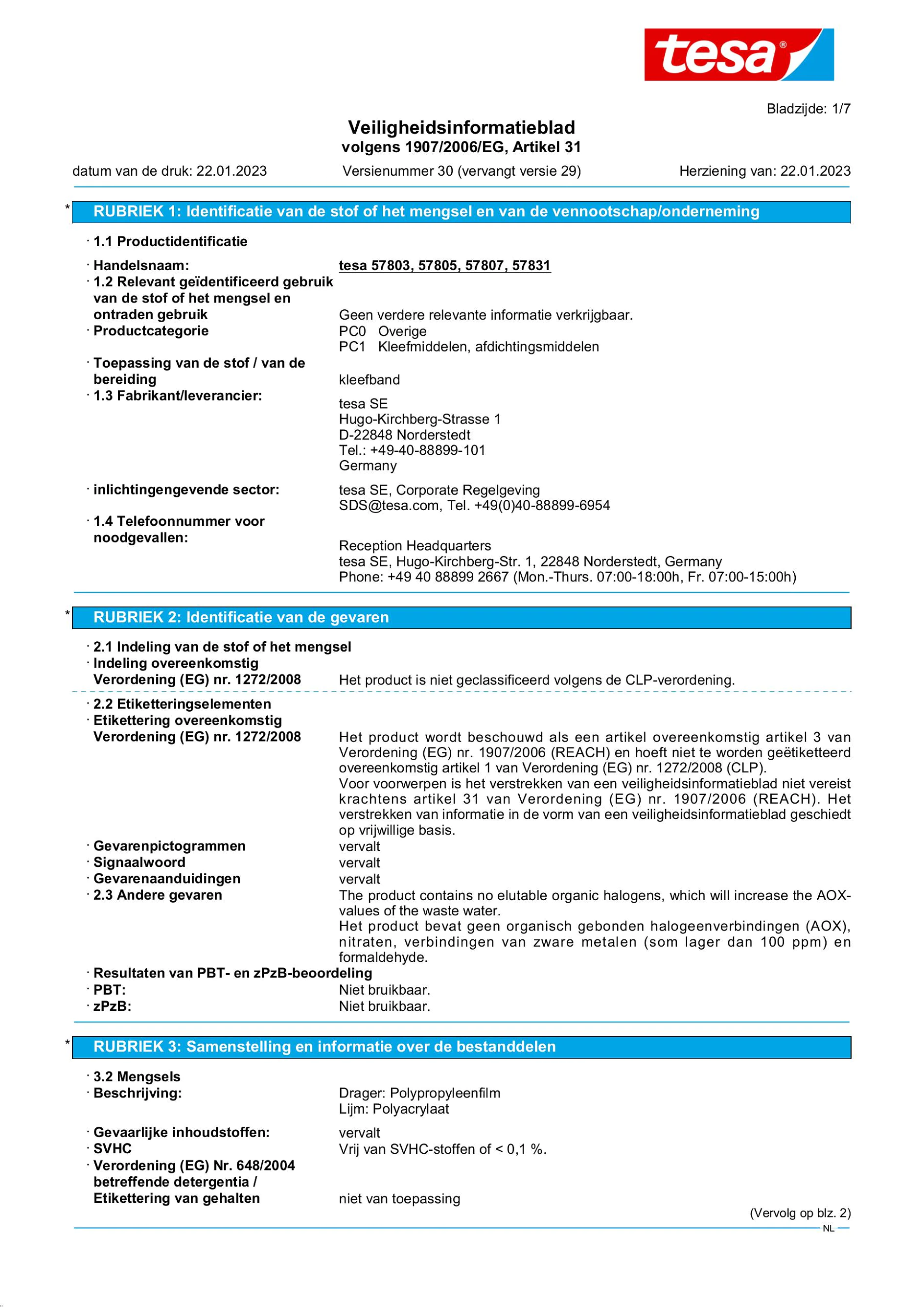 tesa®

Bladzijde: 1/7

Veiligheidsinformatieblad
volgens 1907/2006/EG, Artikel 31

datum van de druk: 22.01.2023 Versienummer 30 (vervangt versie 29) Herziening van: 22.01.2023

* RUBRIEK 1: Identificatie van de stof of het mengsel en van de vennootschap/onderneming

· 1.1 Productidentificatie

· Handelsnaam: tesa 57803, 57805, 57807, 57831

· 1.2 Relevant geïdentificeerd gebruik van de stof of het mengsel en ontraden gebruik Geen verdere relevante informatie verkrijgbaar.

· Productcategorie PC0 Overige
PC1 Kleefmiddelen, afdichtingsmiddelen

· Toepassing van de stof / van de bereiding kleefband

· 1.3 Fabrikant/leverancier:
tesa SE
Hugo-Kirchberg-Strasse 1
D-22848 Norderstedt
Tel.: +49-40-88899-101
Germany

· inlichtingengevende sector: tesa SE, Corporate Regelgeving
SDS@tesa.com, Tel. +49(0)40-88899-6954

· 1.4 Telefoonnummer voor noodgevallen:
Reception Headquarters
tesa SE, Hugo-Kirchberg-Str. 1, 22848 Norderstedt, Germany
Phone: +49 40 88899 2667 (Mon.-Thurs. 07:00-18:00h, Fr. 07:00-15:00h)

* RUBRIEK 2: Identificatie van de gevaren

· 2.1 Indeling van de stof of het mengsel

· Indeling overeenkomstig Verordening (EG) nr. 1272/2008 Het product is niet geclassificeerd volgens de CLP-verordening.

· 2.2 Etiketteringselementen

· Etikettering overeenkomstig Verordening (EG) nr. 1272/2008 Het product wordt beschouwd als een artikel overeenkomstig artikel 3 van Verordening (EG) nr. 1907/2006 (REACH) en hoeft niet te worden geëtiketteerd overeenkomstig artikel 1 van Verordening (EG) nr. 1272/2008 (CLP).
Voor voorwerpen is het verstrekken van een veiligheidsinformatieblad niet vereist krachtens artikel 31 van Verordening (EG) nr. 1907/2006 (REACH). Het verstrekken van informatie in de vorm van een veiligheidsinformatieblad geschiedt op vrijwillige basis.

· Gevarenpictogrammen vervalt

· Signaalwoord vervalt

· Gevarenaanduidingen vervalt

· 2.3 Andere gevaren The product contains no elutable organic halogens, which will increase the AOX-values of the waste water.
Het product bevat geen organisch gebonden halogeenverbindingen (AOX), nitraten, verbindingen van zware metalen (som lager dan 100 ppm) en formaldehyde.

· Resultaten van PBT- en zPzB-beoordeling

· PBT: Niet bruikbaar.

· zPzB: Niet bruikbaar.

* RUBRIEK 3: Samenstelling en informatie over de bestanddelen

· 3.2 Mengsels

· Beschrijving: Drager: Polypropyleenfilm
Lijm: Polyacrylaat

· Gevaarlijke inhoudstoffen: vervalt

· SVHC Vrij van SVHC-stoffen of < 0,1 %.

· Verordening (EG) Nr. 648/2004 betreffende detergentia / Etikettering van gehalten niet van toepassing

(Vervolg op blz. 2)

NL